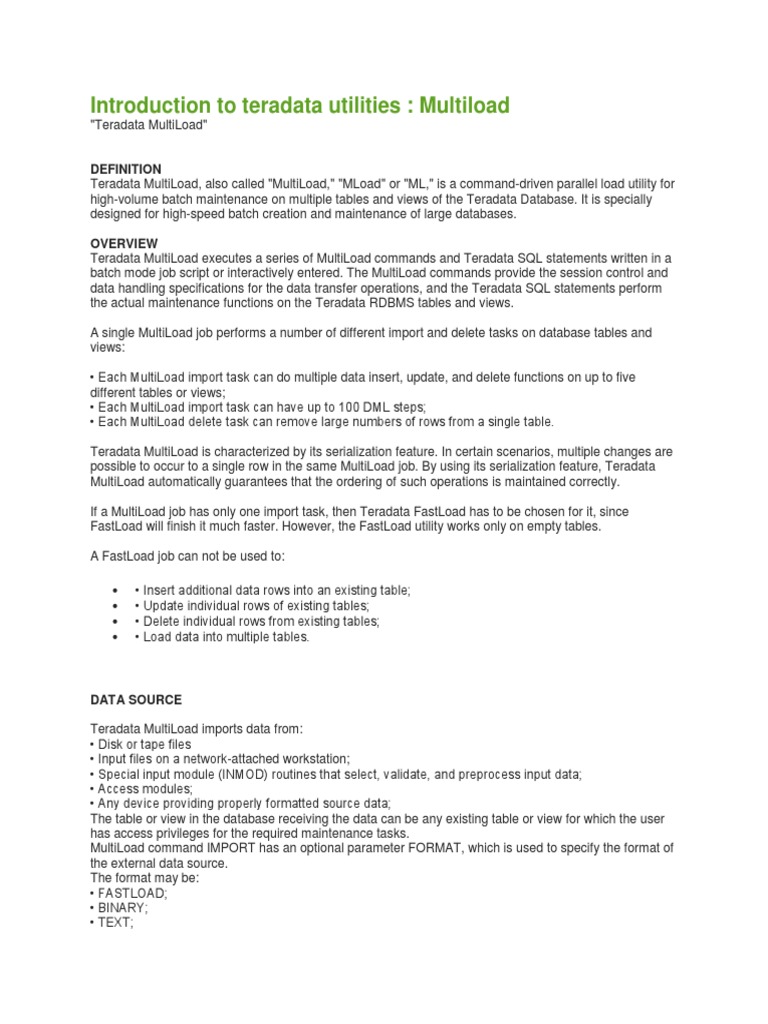 Introduction to teradata utilities : Multiload

"Teradata MultiLoad"

DEFINITION
Teradata MultiLoad, also called "MultiLoad," "MLoad" or "ML," is a command-driven parallel load utility for high-volume batch maintenance on multiple tables and views of the Teradata Database. It is specially designed for high-speed batch creation and maintenance of large databases.

OVERVIEW
Teradata MultiLoad executes a series of MultiLoad commands and Teradata SQL statements written in a batch mode job script or interactively entered. The MultiLoad commands provide the session control and data handling specifications for the data transfer operations, and the Teradata SQL statements perform the actual maintenance functions on the Teradata RDBMS tables and views.

A single MultiLoad job performs a number of different import and delete tasks on database tables and views:

• Each MultiLoad import task can do multiple data insert, update, and delete functions on up to five different tables or views;
• Each MultiLoad import task can have up to 100 DML steps;
• Each MultiLoad delete task can remove large numbers of rows from a single table.

Teradata MultiLoad is characterized by its serialization feature. In certain scenarios, multiple changes are possible to occur to a single row in the same MultiLoad job. By using its serialization feature, Teradata MultiLoad automatically guarantees that the ordering of such operations is maintained correctly.

If a MultiLoad job has only one import task, then Teradata FastLoad has to be chosen for it, since FastLoad will finish it much faster. However, the FastLoad utility works only on empty tables.

A FastLoad job can not be used to:

• • Insert additional data rows into an existing table;
• • Update individual rows of existing tables;
• • Delete individual rows from existing tables;
• • Load data into multiple tables.

DATA SOURCE

Teradata MultiLoad imports data from:
• Disk or tape files
• Input files on a network-attached workstation;
• Special input module (INMOD) routines that select, validate, and preprocess input data;
• Access modules;
• Any device providing properly formatted source data;
The table or view in the database receiving the data can be any existing table or view for which the user has access privileges for the required maintenance tasks.
MultiLoad command IMPORT has an optional parameter FORMAT, which is used to specify the format of the external data source.
The format may be:
• FASTLOAD;
• BINARY;
• TEXT;